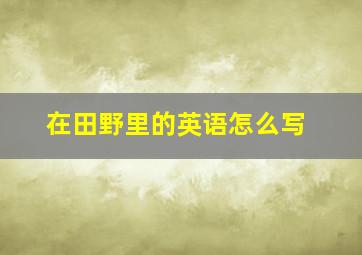 在田野里的英语怎么写